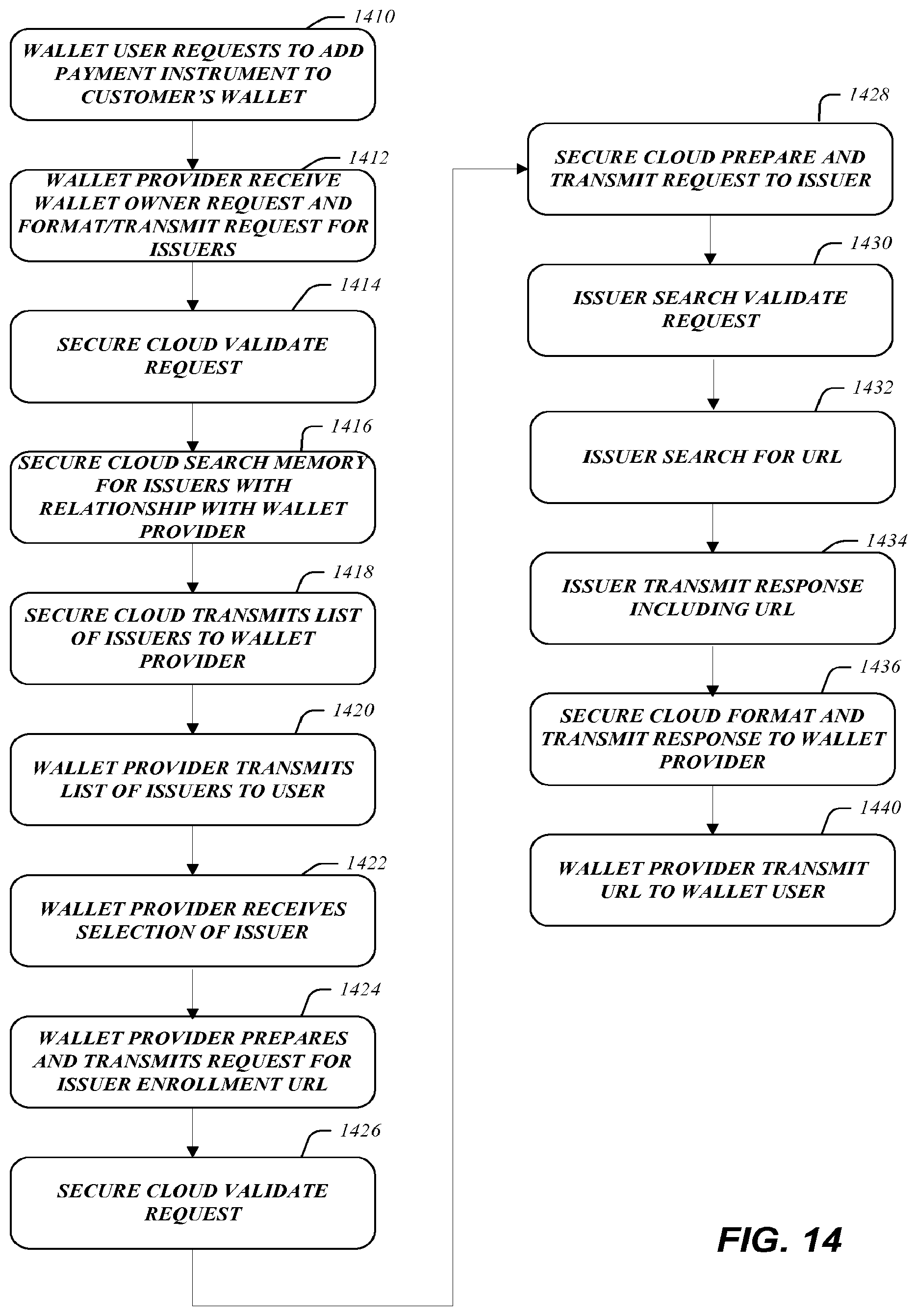 1410

WALLET USER REQUESTS TO ADD PAYMENT INSTRUMENT TO CUSTOMER'S WALLET

1412

WALLET PROVIDER RECEIVE WALLET OWNER REQUEST AND FORMAT/TRANSMIT REQUEST FOR ISSUERS

1414

SECURE CLOUD VALIDATE REQUEST

1416

SECURE CLOUD SEARCH MEMORY FOR ISSUERS WITH RELATIONSHIP WITH WALLET PROVIDER

1418

SECURE CLOUD TRANSMITS LIST OF ISSUERS TO WALLET PROVIDER

1420

WALLET PROVIDER TRANSMITS LIST OF ISSUERS TO USER

1422

WALLET PROVIDER RECEIVES SELECTION OF ISSUER

1424

WALLET PROVIDER PREPARES AND TRANSMITS REQUEST FOR ISSUER ENROLLMENT URL

1426

SECURE CLOUD VALIDATE REQUEST

1428

SECURE CLOUD PREPARE AND TRANSMIT REQUEST TO ISSUER

1430

ISSUER SEARCH VALIDATE REQUEST

1432

ISSUER SEARCH FOR URL

1434

ISSUER TRANSMIT RESPONSE INCLUDING URL

1436

SECURE CLOUD FORMAT AND TRANSMIT RESPONSE TO WALLET PROVIDER

1440

WALLET PROVIDER TRANSMIT URL TO WALLET USER

FIG. 14